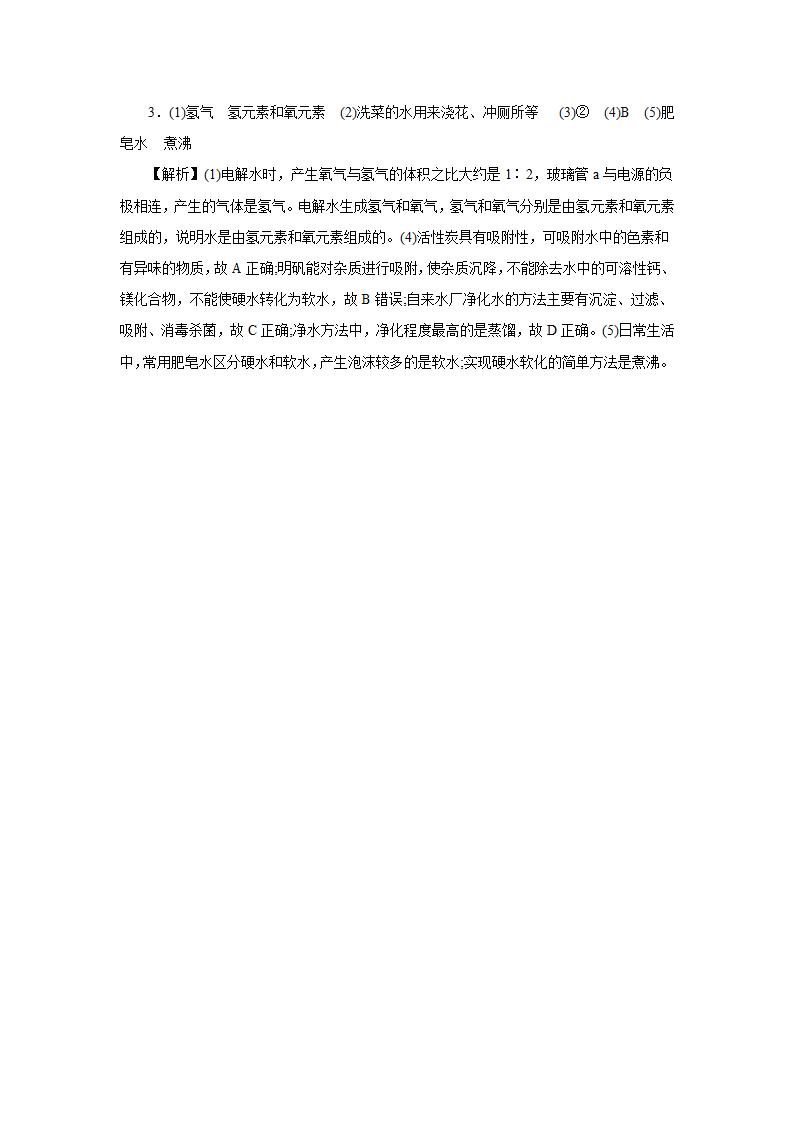 3．(1)氢气　氢元素和氧元素　(2)洗菜的水用来浇花、冲厕所等　(3)②　(4)B　(5)肥皂水　煮沸

【解析】(1)电解水时，产生氧气与氢气的体积之比大约是 1∶2，玻璃管 a 与电源的负极相连，产生的气体是氢气。电解水生成氢气和氧气，氢气和氧气分别是由氢元素和氧元素组成的，说明水是由氢元素和氧元素组成的。(4)活性炭具有吸附性，可吸附水中的色素和有异味的物质，故 A 正确;明矾能对杂质进行吸附，使杂质沉降，不能除去水中的可溶性钙、镁化合物，不能使硬水转化为软水，故 B 错误;自来水厂净化水的方法主要有沉淀、过滤、吸附、消毒杀菌，故 C 正确;净水方法中，净化程度最高的是蒸馏，故 D 正确。(5)日常生活中，常用肥皂水区分硬水和软水，产生泡沫较多的是软水;实现硬水软化的简单方法是煮沸。